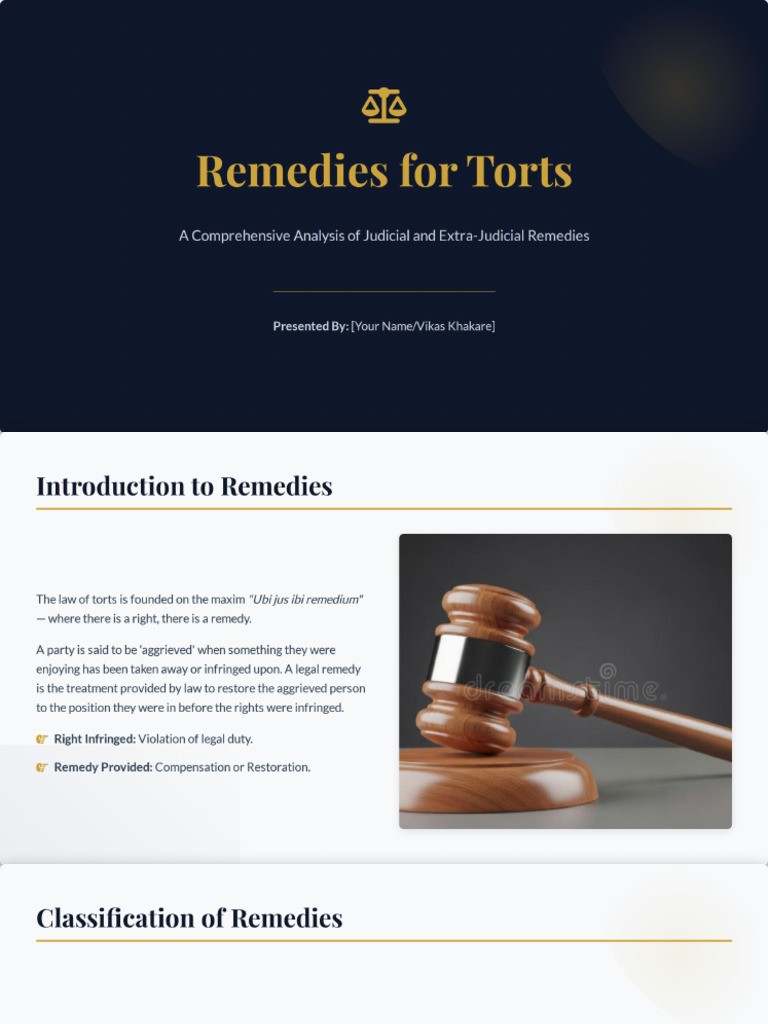 Remedies for Torts

A Comprehensive Analysis of Judicial and Extra-Judicial Remedies

Presented By: [Your Name/Vikas Khakare]

Introduction to Remedies

The law of torts is founded on the maxim "Ubi jus ibi remedium" — where there is a right, there is a remedy.

A party is said to be 'aggrieved' when something they were enjoying has been taken away or infringed upon. A legal remedy is the treatment provided by law to restore the aggrieved person to the position they were in before the rights were infringed.

Right Infringed: Violation of legal duty.

Remedy Provided: Compensation or Restoration.

Classification of Remedies

dreamstime